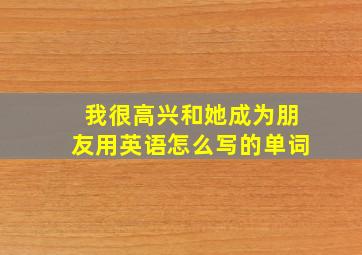 我很高兴和她成为朋友用英语怎么写的单词